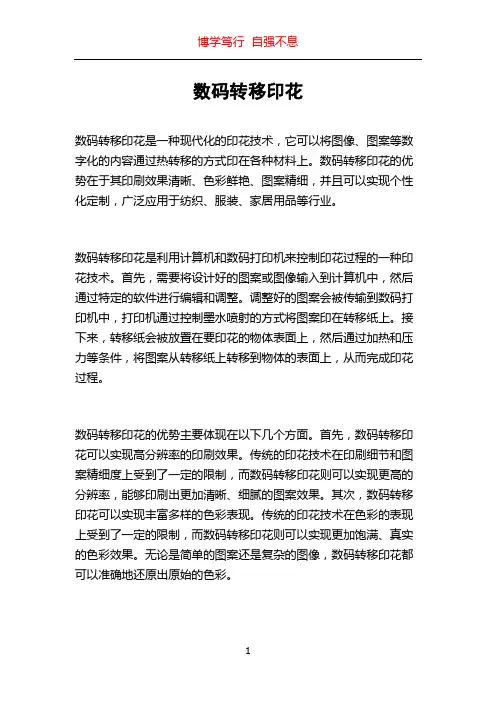 博学笃行 自强不息

数码转移印花

数码转移印花是一种现代化的印花技术，它可以将图像、图案等数字化的内容通过热转移的方式印在各种材料上。数码转移印花的优势在于其印刷效果清晰、色彩鲜艳、图案精细，并且可以实现个性化定制，广泛应用于纺织、服装、家居用品等行业。

数码转移印花是利用计算机和数码打印机来控制印花过程的一种印花技术。首先，需要将设计好的图案或图像输入到计算机中，然后通过特定的软件进行编辑和调整。调整好的图案会被传输到数码打印机中，打印机通过控制墨水喷射的方式将图案印在转移纸上。接下来，转移纸会被放置在要印花的物体表面上，然后通过加热和压力等条件，将图案从转移纸上转移到物体的表面上，从而完成印花过程。

数码转移印花的优势主要体现在以下几个方面。首先，数码转移印花可以实现高分辨率的印刷效果。传统的印花技术在印刷细节和图案精细度上受到了一定的限制，而数码转移印花则可以实现更高的分辨率，能够印刷出更加清晰、细腻的图案效果。其次，数码转移印花可以实现丰富多样的色彩表现。传统的印花技术在色彩的表现上受到了一定的限制，而数码转移印花则可以实现更加饱满、真实的色彩效果。无论是简单的图案还是复杂的图像，数码转移印花都可以准确地还原出原始的色彩。

1